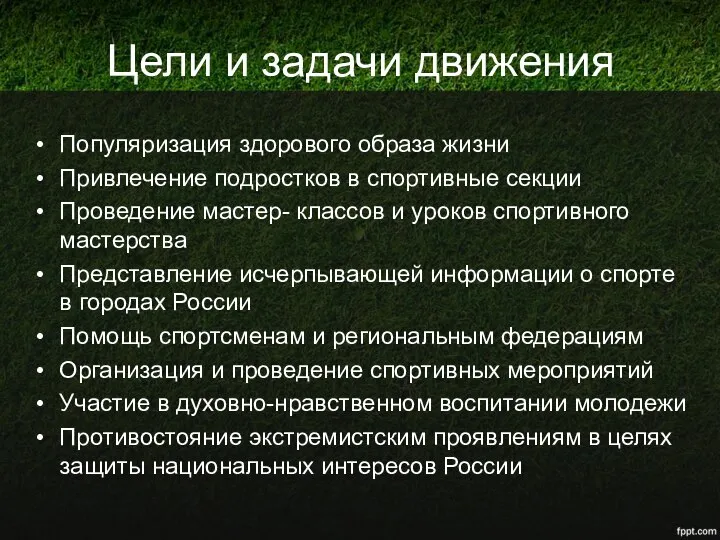 Цели и задачи движения

• Популяризация здорового образа жизни
• Привлечение подростков в спортивные секции
• Проведение мастер- классов и уроков спортивного мастерства
• Представление исчерпывающей информации о спорте в городах России
• Помощь спортсменам и региональным федерациям
• Организация и проведение спортивных мероприятий
• Участие в духовно-нравственном воспитании молодежи
• Противостояние экстремистским проявлениям в целях защиты национальных интересов России

fppt.com